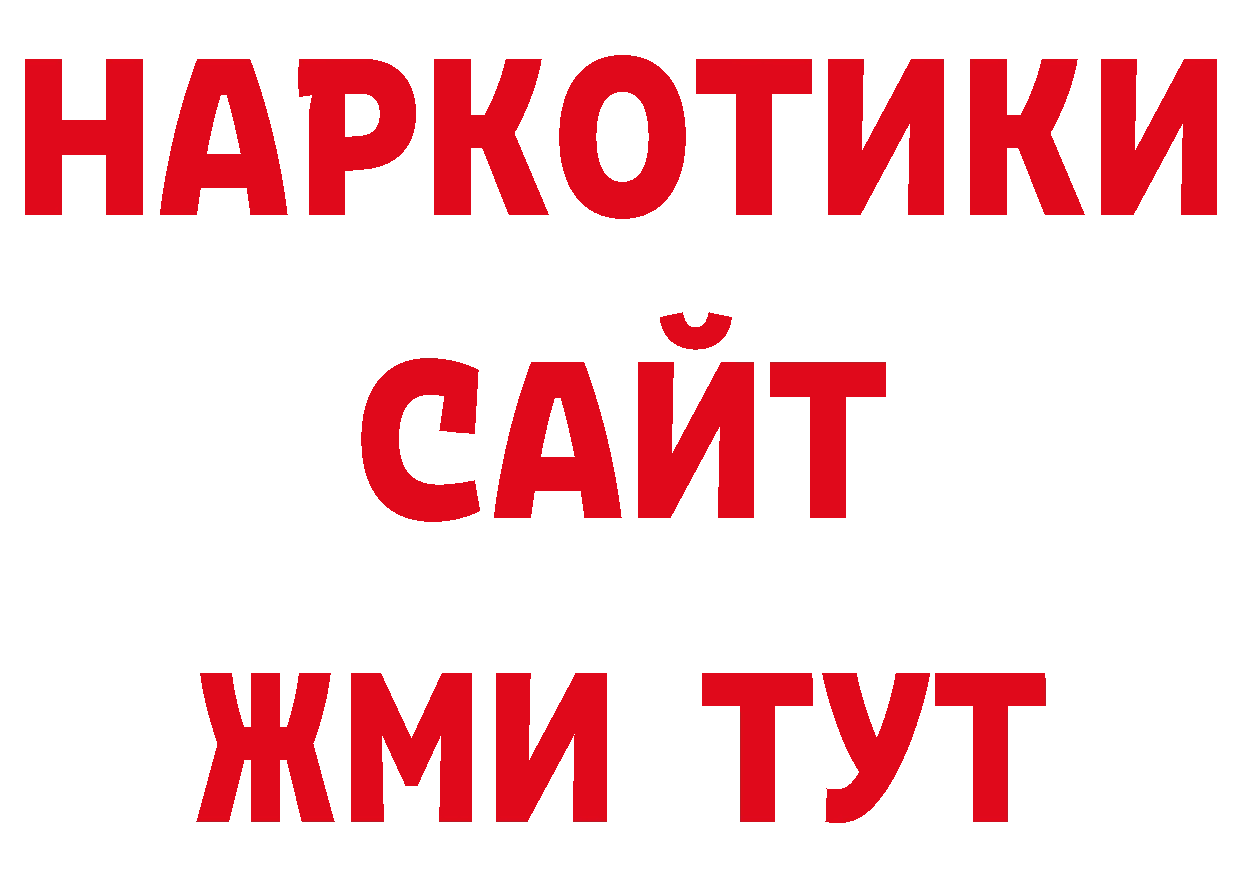 НАРКОТИКИ
САЙТ
ЖМИ ТУТ